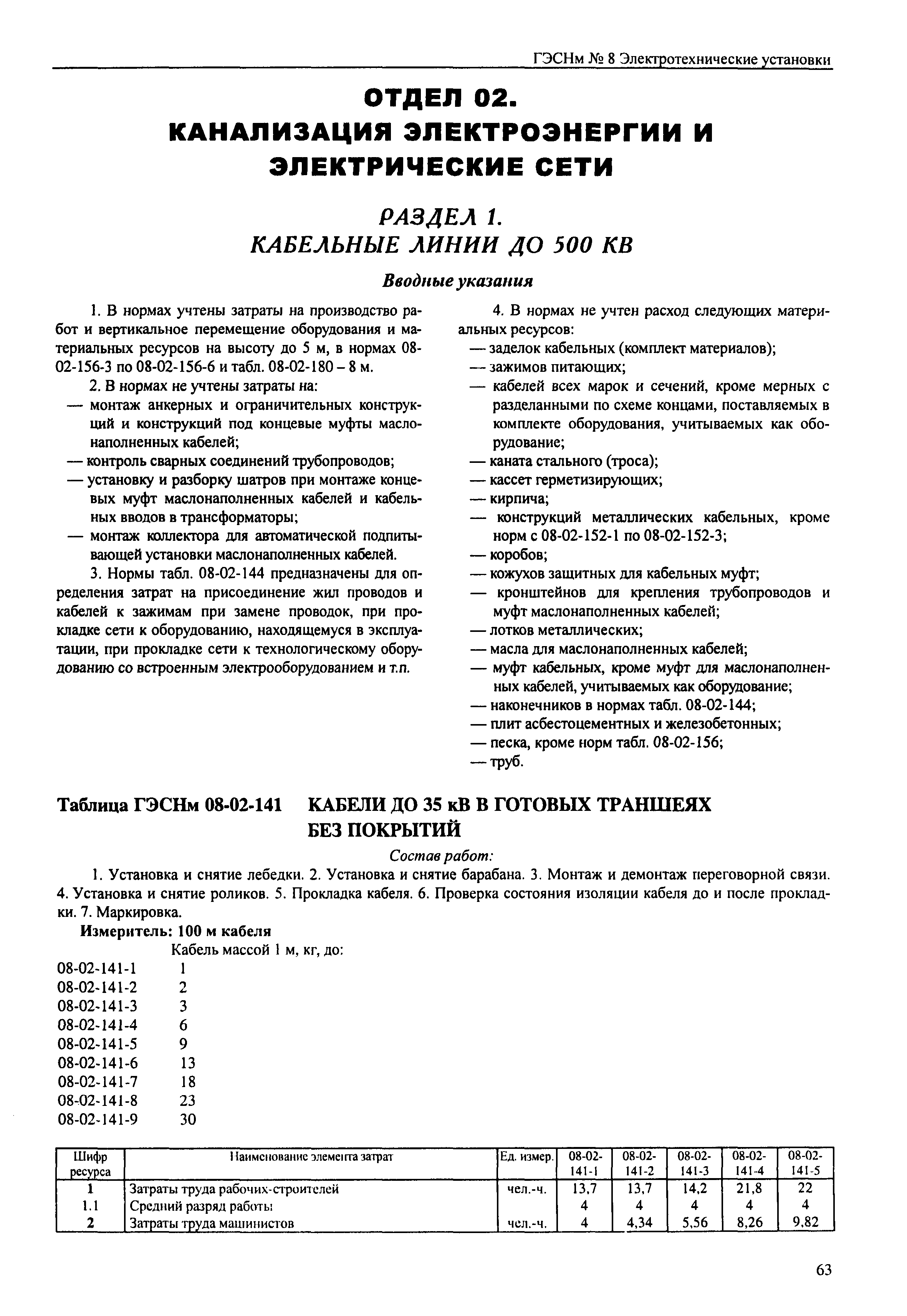 ГЭСНм № 8 Электротехнические установки

ОТДЕЛ 02.
КАНАЛИЗАЦИЯ ЭЛЕКТРОЭНЕРГИИ И ЭЛЕКТРИЧЕСКИЕ СЕТИ

РАЗДЕЛ 1.
КАБЕЛЬНЫЕ ЛИНИИ ДО 500 КВ

Вводные указания

1. В нормах учтены затраты на производство работ и вертикальное перемещение оборудования и материальных ресурсов на высоту до 5 м, в нормах 08-02-156-3 по 08-02-156-6 и табл. 08-02-180 – 8 м.

2. В нормах не учтены затраты на:
— монтаж анкерных и ограничительных конструкций и конструкций под концевые муфты маслонаполненных кабелей;
— контроль сварных соединений трубопроводов;
— установку и разборку шатров при монтаже концевых муфт маслонаполненных кабелей и кабельных вводов в трансформаторы;
— монтаж коллектора для автоматической подпитывающей установки маслонаполненных кабелей.

3. Нормы табл. 08-02-144 предназначены для определения затрат на присоединение жил проводов и кабелей к зажимам при замене проводок, при прокладке сети к оборудованию, находящемуся в эксплуатации, при прокладке сети к технологическому оборудованию со встроенным электрооборудованием и т.п.

4. В нормах не учтен расход следующих материальных ресурсов:
— заделок кабельных (комплект материалов);
— зажимов питающих;
— кабелей всех марок и сечений, кроме мерных с разделанными по схеме концами, поставляемых в комплекте оборудования, учитываемых как оборудование;
— каната стального (троса);
— кассет герметизирующих;
— кирпича;
— конструкций металлических кабельных, кроме норм с 08-02-152-1 по 08-02-152-3;
— коробов;
— кожухов защитных для кабельных муфт;
— кронштейнов для крепления трубопроводов и муфт маслонаполненных кабелей;
— лотков металлических;
— масла для маслонаполненных кабелей;
— муфт кабельных, кроме муфт для маслонаполненных кабелей, учитываемых как оборудование;
— наконечников в нормах табл. 08-02-144;
— плит асбестоцементных и железобетонных;
— песка, кроме норм табл. 08-02-156;
— труб.

Таблица ГЭСНм 08-02-141 КАБЕЛИ ДО 35 кВ В ГОТОВЫХ ТРАНШЕЯХ БЕЗ ПОКРЫТИЙ

Состав работ:

1. Установка и снятие лебедки. 2. Установка и снятие барабана. 3. Монтаж и демонтаж переговорной связи. 4. Установка и снятие роликов. 5. Прокладка кабеля. 6. Проверка состояния изоляции кабеля до и после прокладки. 7. Маркировка.

Измеритель: 100 м кабеля

Кабель массой 1 м, кг, до:
08-02-141-1 1
08-02-141-2 2
08-02-141-3 3
08-02-141-4 6
08-02-141-5 9
08-02-141-6 13
08-02-141-7 18
08-02-141-8 23
08-02-141-9 30

| Шифр ресурса | Наименование элемента затрат | Ед. измер. | 08-02-141-1 | 08-02-141-2 | 08-02-141-3 | 08-02-141-4 | 08-02-141-5 |
|---|---|---|---|---|---|---|---|
| 1 | Затраты труда рабочих-строителей | чел.-ч. | 13,7 | 13,7 | 14,2 | 21,8 | 22 |
| 1.1 | Средний разряд работы | | 4 | 4 | 4 | 4 | 4 |
| 2 | Затраты труда машинистов | чел.-ч. | 4 | 4,34 | 5,56 | 8,26 | 9,82 |

63